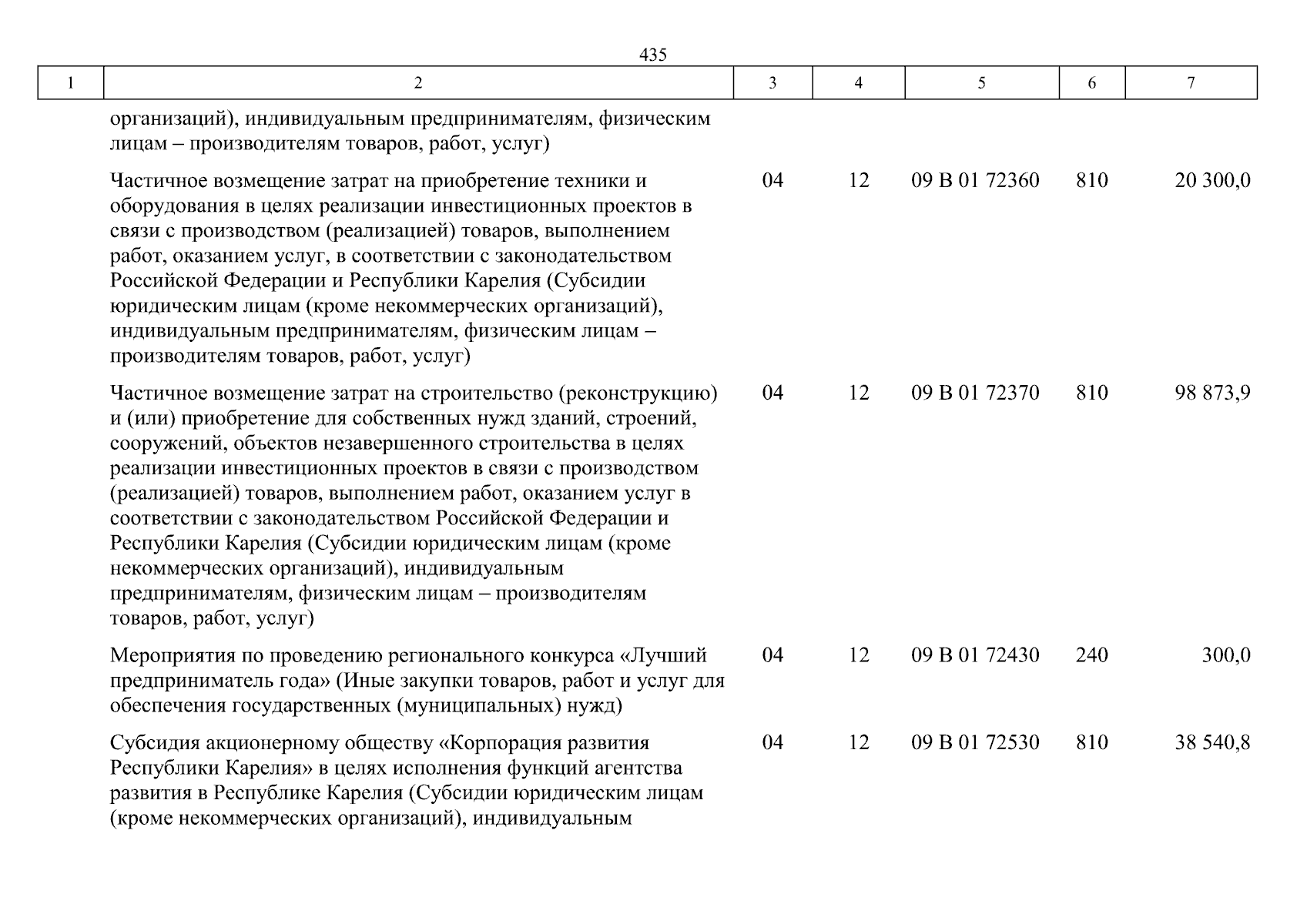 435

| 1 | 2 | 3 | 4 | 5 | 6 | 7 |
|---|---|---|---|---|---|---|
| | организаций), индивидуальным предпринимателям, физическим лицам – производителям товаров, работ, услуг) | | | | | |
| | Частичное возмещение затрат на приобретение техники и оборудования в целях реализации инвестиционных проектов в связи с производством (реализацией) товаров, выполнением работ, оказанием услуг, в соответствии с законодательством Российской Федерации и Республики Карелия (Субсидии юридическим лицам (кроме некоммерческих организаций), индивидуальным предпринимателям, физическим лицам – производителям товаров, работ, услуг) | 04 | 12 | 09 В 01 72360 | 810 | 20 300,0 |
| | Частичное возмещение затрат на строительство (реконструкцию) и (или) приобретение для собственных нужд зданий, строений, сооружений, объектов незавершенного строительства в целях реализации инвестиционных проектов в связи с производством (реализацией) товаров, выполнением работ, оказанием услуг в соответствии с законодательством Российской Федерации и Республики Карелия (Субсидии юридическим лицам (кроме некоммерческих организаций), индивидуальным предпринимателям, физическим лицам – производителям товаров, работ, услуг) | 04 | 12 | 09 В 01 72370 | 810 | 98 873,9 |
| | Мероприятия по проведению регионального конкурса «Лучший предприниматель года» (Иные закупки товаров, работ и услуг для обеспечения государственных (муниципальных) нужд) | 04 | 12 | 09 В 01 72430 | 240 | 300,0 |
| | Субсидия акционерному обществу «Корпорация развития Республики Карелия» в целях исполнения функций агентства развития в Республике Карелия (Субсидии юридическим лицам (кроме некоммерческих организаций), индивидуальным | 04 | 12 | 09 В 01 72530 | 810 | 38 540,8 |